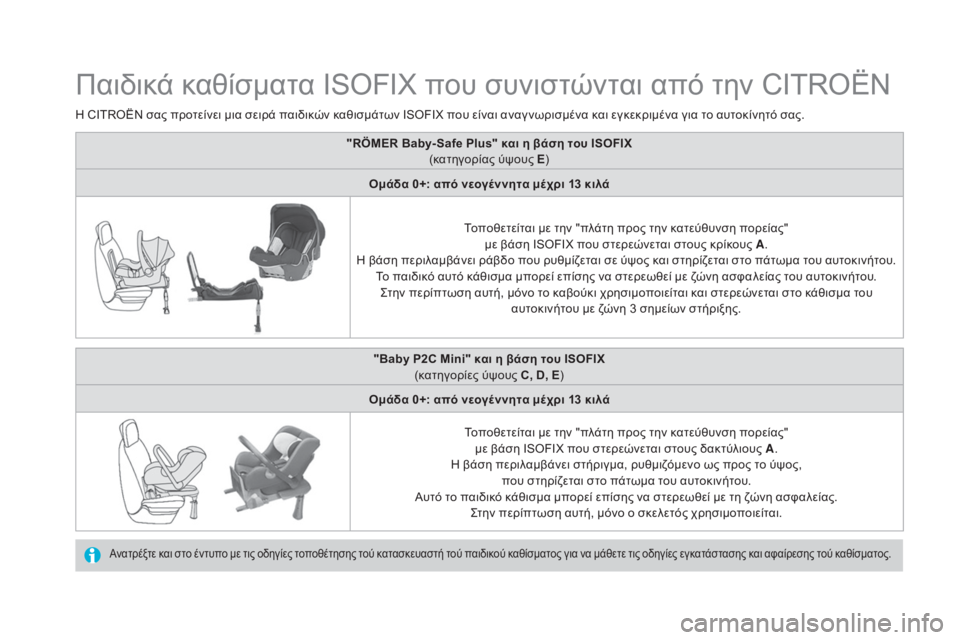 Παιδικά καθίσματα ISOFIX που συνιστώνται από την CITROËN

Η CITROËN σας προτείνει μια σειρά παιδικών καθισμάτων ISOFIX που είναι αναγνωρισμένα και εγκεκριμένα για το αυτοκίνητό σας.

"RÖMER Baby-Safe Plus" και η βάση του ISOFIX
(κατηγορίας ύψους E)

Ομάδα 0+: από νεογέννητα μέχρι 13 κιλά

Τοποθετείται με την "πλάτη προς την κατεύθυνση πορείας" με βάση ISOFIX που στερεώνεται στους κρίκους A. Η βάση περιλαμβάνει ράβδο που ρυθμίζεται σε ύψος και στηρίζεται στο πάτωμα του αυτοκινήτου. Το παιδικό αυτό κάθισμα μπορεί επίσης να στερεωθεί με ζώνη ασφαλείας του αυτοκινήτου. Στην περίπτωση αυτή, μόνο το καβούκι χρησιμοποιείται και στερεώνεται στο κάθισμα του αυτοκινήτου με ζώνη 3 σημείων στήριξης.

"Baby P2C Mini" και η βάση του ISOFIX
(κατηγορίες ύψους C, D, E)

Ομάδα 0+: από νεογέννητα μέχρι 13 κιλά

Τοποθετείται με την "πλάτη προς την κατεύθυνση πορείας" με βάση ISOFIX που στερεώνεται στους δακτύλιους A. Η βάση περιλαμβάνει στήριγμα, ρυθμιζόμενο ως προς το ύψος, που στηρίζεται στο πάτωμα του αυτοκινήτου. Αυτό το παιδικό κάθισμα μπορεί επίσης να στερεωθεί με τη ζώνη ασφαλείας. Στην περίπτωση αυτή, μόνο ο σκελετός χρησιμοποιείται.

Ανατρέξτε και στο έντυπο με τις οδηγίες τοποθέτησης τού κατασκευαστή τού παιδικού καθίσματος για να μάθετε τις οδηγίες εγκατάστασης και αφαίρεσης τού καθίσματος.

carmanualsonline.info